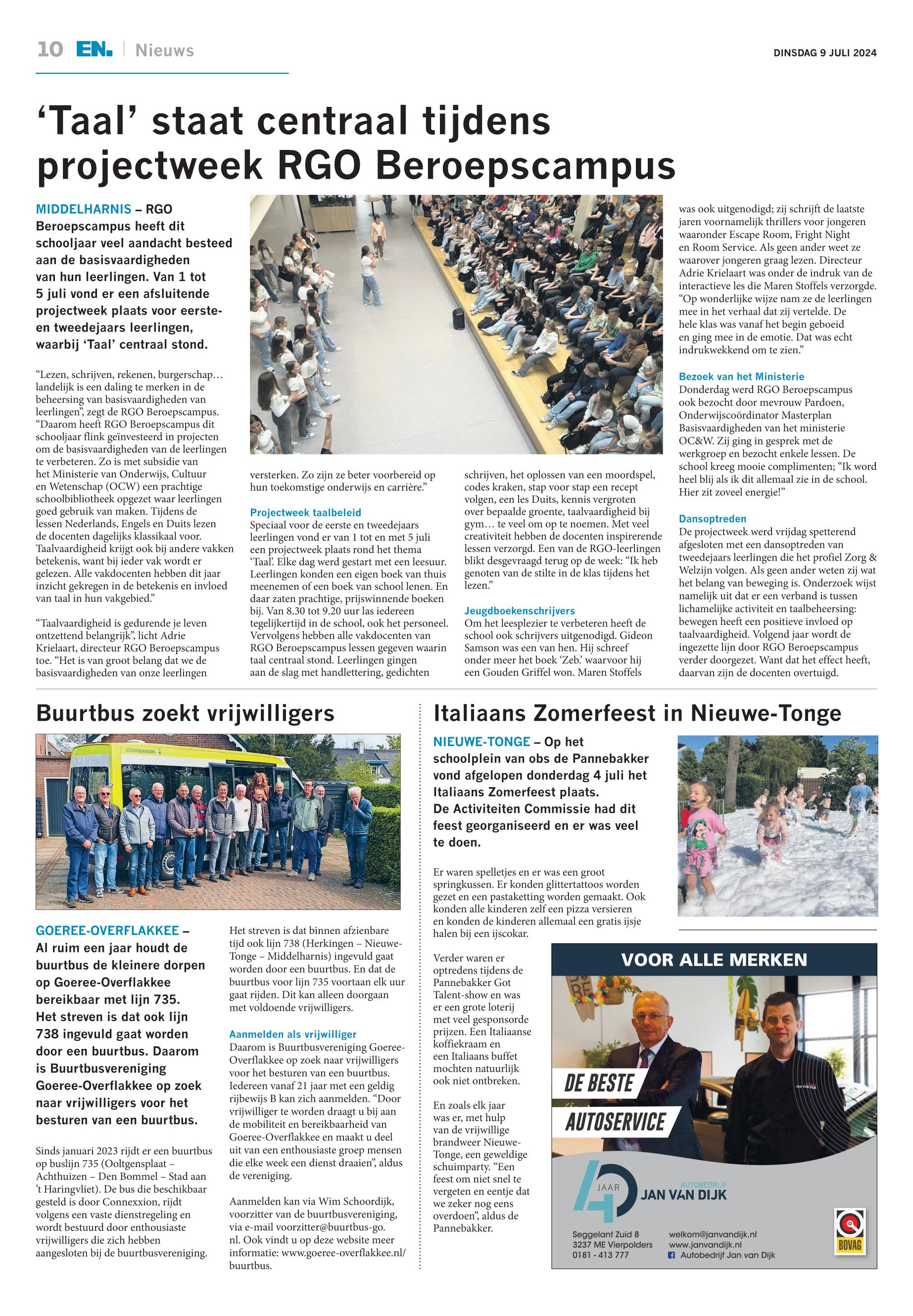 10 EN. | Nieuws

DINSDAG 9 JULI 2024

‘Taal’ staat centraal tijdens projectweek RGO Beroepscampus

MIDDELHARNIS – RGO Beroepscampus heeft dit schooljaar veel aandacht besteed aan de basisvaardigheden van hun leerlingen. Van 1 tot 5 juli vond er een afsluitende projectweek plaats voor eerste- en tweedejaars leerlingen, waarbij ‘Taal’ centraal stond.

“Lezen, schrijven, rekenen, burgerschap… landelijk is een daling te merken in de beheersing van basisvaardigheden van leerlingen”, zegt de RGO Beroepscampus. “Daarom heeft RGO Beroepscampus dit schooljaar flink geïnvesteerd in projecten om de basisvaardigheden van de leerlingen te verbeteren. Zo is met subsidie van het Ministerie van Onderwijs, Cultuur en Wetenschap (OCW) een prachtige schoolbibliotheek opgezet waar leerlingen goed gebruik van maken. Tijdens de lessen Nederlands, Engels en Duits lezen de docenten dagelijks klassikaal voor. Taalvaardigheid krijgt ook bij andere vakken betekenis, want bij ieder vak wordt er gelezen. Alle vakdocenten hebben dit jaar inzicht gekregen in de betekenis en invloed van taal in hun vakgebied.”

“Taalvaardigheid is gedurende je leven ontzettend belangrijk”, licht Adrie Krielaart, directeur RGO Beroepscampus toe. “Het is van groot belang dat we de basisvaardigheden van onze leerlingen versterken. Zo zijn ze beter voorbereid op hun toekomstige onderwijs en carrière.”

Projectweek taalbeleid
Speciaal voor de eerste en tweedejaars leerlingen vond er van 1 tot en met 5 juli een projectweek plaats rond het thema ‘Taal’. Elke dag werd gestart met een leesuur. Leerlingen konden een eigen boek van thuis meenemen of een boek van school lenen. En daar zaten prachtige, prijswinnende boeken bij. Van 8.30 tot 9.20 uur las iedereen tegelijkertijd in de school, ook het personeel. Vervolgens hebben alle vakdocenten van RGO Beroepscampus lessen gegeven waarin taal centraal stond. Leerlingen gingen aan de slag met handlettering, gedichten schrijven, het oplossen van een moordspel, codes kraken, stap voor stap een recept volgen, een les Duits, kennis vergroten over bepaalde groente, taalvaardigheid bij gym… te veel om op te noemen. Met veel creativiteit hebben de docenten inspirerende lessen verzorgd. Een van de RGO-leerlingen blikt desgevraagd terug op de week: “Ik heb genoten van de stilte in de klas tijdens het lezen.”

Jeugdboekenschrijvers
Om het leesplezier te verbeteren heeft de school ook schrijvers uitgenodigd. Gideon Samson was een van hen. Hij schreef onder meer het boek ‘Zeb.’ waarvoor hij een Gouden Griffel won. Maren Stoffels was ook uitgenodigd; zij schrijft de laatste jaren voornamelijk thrillers voor jongeren waaronder Escape Room, Fright Night en Room Service. Als geen ander weet ze waarover jongeren graag lezen. Directeur Adrie Krielaart was onder de indruk van de interactieve les die Maren Stoffels verzorgde. “Op wonderlijke wijze nam ze de leerlingen mee in het verhaal dat zij vertelde. De hele klas was vanaf het begin geboeid en ging mee in de emotie. Dat was echt indrukwekkend om te zien.”

Bezoek van het Ministerie
Donderdag werd RGO Beroepscampus ook bezocht door mevrouw Pardoen, Onderwijscoördinator Masterplan Basisvaardigheden van het ministerie OC&W. Zij ging in gesprek met de werkgroep en bezocht enkele lessen. De school kreeg mooie complimenten; “Ik word heel blij als ik dit allemaal zie in de school. Hier zit zoveel energie!”

Dansoptreden
De projectweek werd vrijdag spetterend afgesloten met een dansoptreden van tweedejaars leerlingen die het profiel Zorg & Welzijn volgen. Als geen ander weten zij wat het belang van beweging is. Onderzoek wijst namelijk uit dat er een verband is tussen lichamelijke activiteit en taalbeheersing: bewegen heeft een positieve invloed op taalvaardigheid. Volgend jaar wordt de ingezette lijn door RGO Beroepscampus verder doorgezet. Want dat het effect heeft, daarvan zijn de docenten overtuigd.

Buurtbus zoekt vrijwilligers

connexxion

GOEREE-OVERFLAKKEE – Al ruim een jaar houdt de buurtbus de kleinere dorpen op Goeree-Overflakkee bereikbaar met lijn 735. Het streven is dat ook lijn 738 ingevuld gaat worden door een buurtbus. Daarom is Buurtbusvereniging Goeree-Overflakkee op zoek naar vrijwilligers voor het besturen van een buurtbus.

Sinds januari 2023 rijdt er een buurtbus op buslijn 735 (Ooltgensplaat – Achthuizen – Den Bommel – Stad aan ’t Haringvliet). De bus die beschikbaar gesteld is door Connexxion, rijdt volgens een vaste dienstregeling en wordt bestuurd door enthousiaste vrijwilligers die zich hebben aangesloten bij de buurtbusvereniging.

Het streven is dat binnen afzienbare tijd ook lijn 738 (Herkingen – Nieuwe-Tonge – Middelharnis) ingevuld gaat worden door een buurtbus. En dat de buurtbus voor lijn 735 voortaan elk uur gaat rijden. Dit kan alleen doorgaan met voldoende vrijwilligers.

Aanmelden als vrijwilliger
Daarom is Buurtbusvereniging Goeree-Overflakkee op zoek naar vrijwilligers voor het besturen van een buurtbus. Iedereen vanaf 21 jaar met een geldig rijbewijs B kan zich aanmelden. “Door vrijwilliger te worden draagt u bij aan de mobiliteit en bereikbaarheid van Goeree-Overflakkee en maakt u deel uit van een enthousiaste groep mensen die elke week een dienst draaien”, aldus de vereniging.

Aanmelden kan via Wim Schoordijk, voorzitter van de buurtbusvereniging, via e-mail voorzitter@buurtbus-go.nl. Ook vindt u op deze website meer informatie: www.goeree-overflakkee.nl/buurtbus.

Italiaans Zomerfeest in Nieuwe-Tonge

NIEUWE-TONGE – Op het schoolplein van obs de Pannebakker vond afgelopen donderdag 4 juli het Italiaans Zomerfeest plaats. De Activiteiten Commissie had dit feest georganiseerd en er was veel te doen.

Er waren spelletjes en er was een groot springkussen. Er konden glittertattoos worden gezet en een pastaketting worden gemaakt. Ook konden alle kinderen zelf een pizza versieren en konden de kinderen allemaal een gratis ijsje halen bij een ijscokar.

Verder waren er optredens tijdens de Pannebakker Got Talent-show en was er een grote loterij met veel gesponsorde prijzen. Een Italiaanse koffiekraam en een Italiaans buffet mochten natuurlijk ook niet ontbreken.

En zoals elk jaar was er, met hulp van de vrijwillige brandweer Nieuwe-Tonge, een geweldige schuimparty. “Een feest om niet snel te vergeten en eentje dat we zeker nog eens overdoen”, aldus de Pannebakker.

VOOR ALLE MERKEN
DE BESTE
AUTOSERVICE
40 JAAR
AUTOBEDRIJF
JAN VAN DIJK
Seggelant Zuid 8
3237 ME Vierpolders
0181 - 413 777
welkom@janvandijk.nl
www.janvandijk.nl
Autobedrijf Jan van Dijk
BOVAG